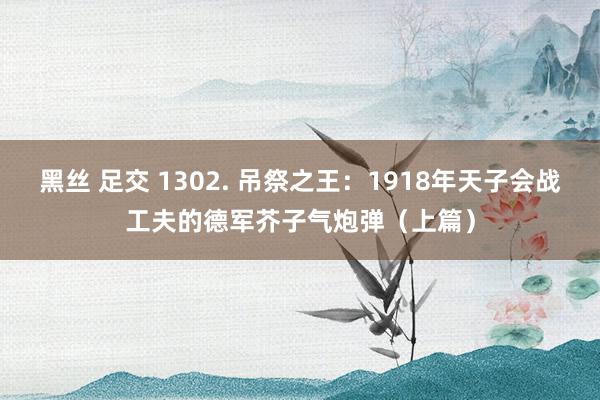 黑丝 足交 1302. 吊祭之王：1918年天子会战工夫的德军芥子气炮弹（上篇）